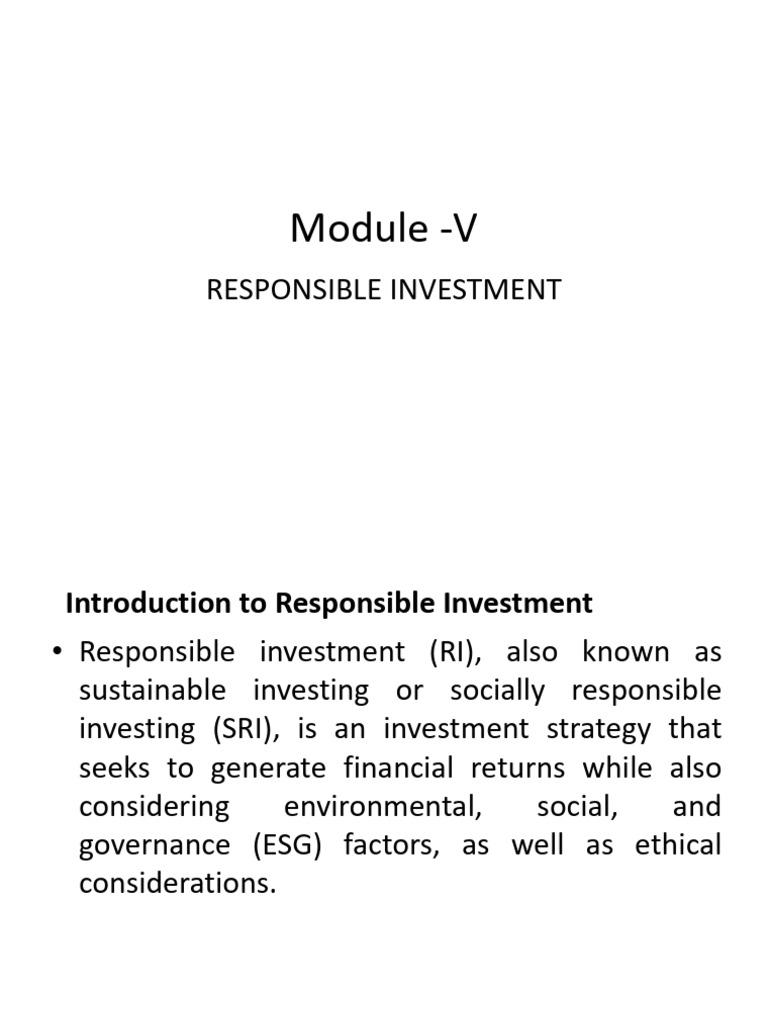 Module -V

RESPONSIBLE INVESTMENT

Introduction to Responsible Investment

• Responsible investment (RI), also known as sustainable investing or socially responsible investing (SRI), is an investment strategy that seeks to generate financial returns while also considering environmental, social, and governance (ESG) factors, as well as ethical considerations.